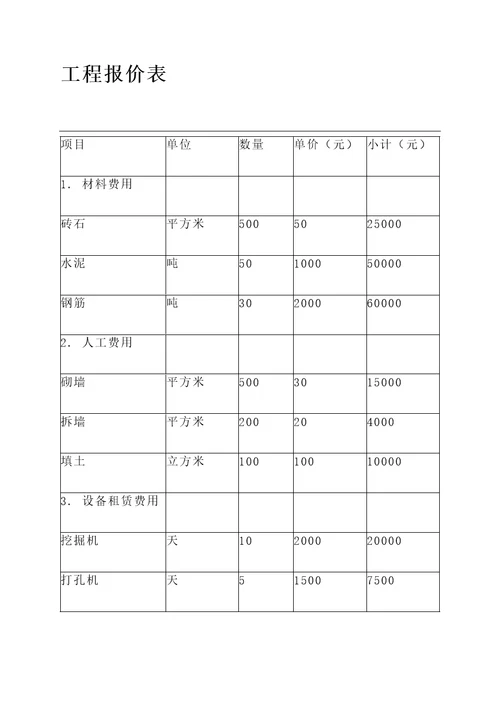 工程报价表

| 项目 | 单位 | 数量 | 单价（元） | 小计（元） |
|---|---|---|---|---|
| 1. 材料费用 | | | | |
| 砖石 | 平方米 | 500 | 50 | 25000 |
| 水泥 | 吨 | 50 | 1000 | 50000 |
| 钢筋 | 吨 | 30 | 2000 | 60000 |
| 2. 人工费用 | | | | |
| 砌墙 | 平方米 | 500 | 30 | 15000 |
| 拆墙 | 平方米 | 200 | 20 | 4000 |
| 填土 | 立方米 | 100 | 100 | 10000 |
| 3. 设备租赁费用 | | | | |
| 挖掘机 | 天 | 10 | 2000 | 20000 |
| 打孔机 | 天 | 5 | 1500 | 7500 |